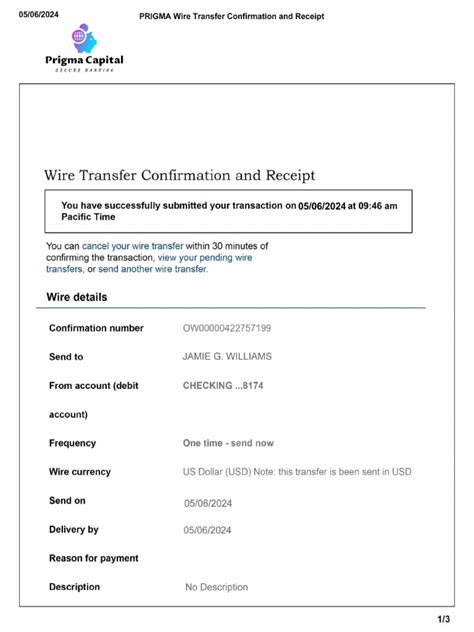 05/06/2024 PRIGMA Wire Transfer Confirmation and Receipt

Prigma Capital
SECURE BANKING

Wire Transfer Confirmation and Receipt

You have successfully submitted your transaction on 05/06/2024 at 09:46 am Pacific Time

You can cancel your wire transfer within 30 minutes of confirming the transaction, view your pending wire transfers, or send another wire transfer.

Wire details

| | |
|---|---|
| Confirmation number | OW00000422757199 |
| Send to | JAMIE G. WILLIAMS |
| From account (debit account) | CHECKING ...8174 |
| Frequency | One time - send now |
| Wire currency | US Dollar (USD) Note: this transfer is been sent in USD |
| Send on | 05/06/2024 |
| Delivery by | 05/06/2024 |
| Reason for payment | |
| Description | No Description |

1/3